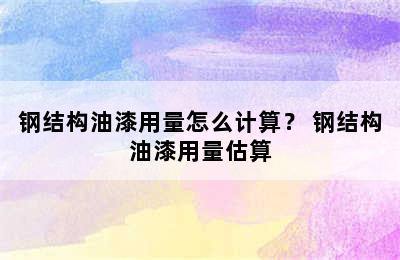 钢结构油漆用量怎么计算？ 钢结构油漆用量估算